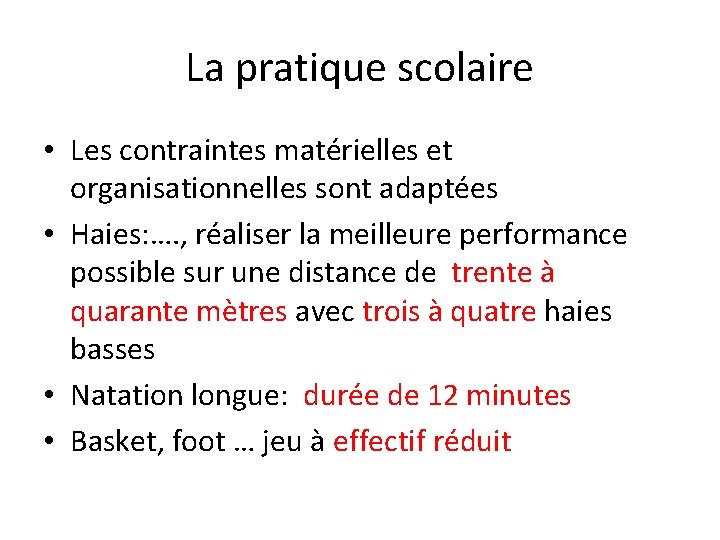 La pratique scolaire

• Les contraintes matérielles et organisationnelles sont adaptées
• Haies:…., réaliser la meilleure performance possible sur une distance de trente à quarante mètres avec trois à quatre haies basses
• Natation longue: durée de 12 minutes
• Basket, foot … jeu à effectif réduit